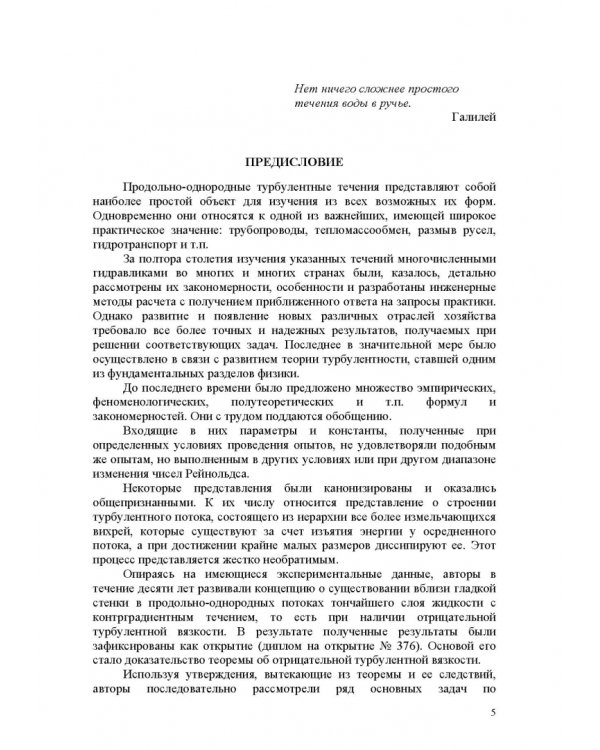 Нет ничего сложнее простого течения воды в ручье.

Галилей

ПРЕДИСЛОВИЕ

Продольно-однородные турбулентные течения представляют собой наиболее простой объект для изучения из всех возможных их форм. Одновременно они относятся к одной из важнейших, имеющей широкое практическое значение: трубопроводы, тепломассообмен, размыв русел, гидротранспорт и т.п.

За полтора столетия изучения указанных течений многочисленными гидравликами во многих и многих странах были, казалось, детально рассмотрены их закономерности, особенности и разработаны инженерные методы расчета с получением приближенного ответа на запросы практики. Однако развитие и появление новых различных отраслей хозяйства требовало все более точных и надежных результатов, получаемых при решении соответствующих задач. Последнее в значительной мере было осуществлено в связи с развитием теории турбулентности, ставшей одним из фундаментальных разделов физики.

До последнего времени было предложено множество эмпирических, феноменологических, полутеоретических и т.п. формул и закономерностей. Они с трудом поддаются обобщению.

Входящие в них параметры и константы, полученные при определенных условиях проведения опытов, не удовлетворяли подобным же опытам, но выполненным в других условиях или при другом диапазоне изменения чисел Рейнольдса.

Некоторые представления были канонизированы и оказались общепризнанными. К их числу относится представление о строении турбулентного потока, состоящего из иерархии все более измельчающихся вихрей, которые существуют за счет изъятия энергии у осредненного потока, а при достижении крайне малых размеров диссипируют ее. Этот процесс представляется жестко необратимым.

Опираясь на имеющиеся экспериментальные данные, авторы в течение десяти лет развивали концепцию о существовании вблизи гладкой стенки в продольно-однородных потоках тончайшего слоя жидкости с контрградиентным течением, то есть при наличии отрицательной турбулентной вязкости. В результате полученные результаты были зафиксированы как открытие (диплом на открытие № 376). Основой его стало доказательство теоремы об отрицательной турбулентной вязкости.

Используя утверждения, вытекающие из теоремы и ее следствий, авторы последовательно рассмотрели ряд основных задач по

5